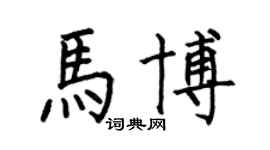 馬博
词典网